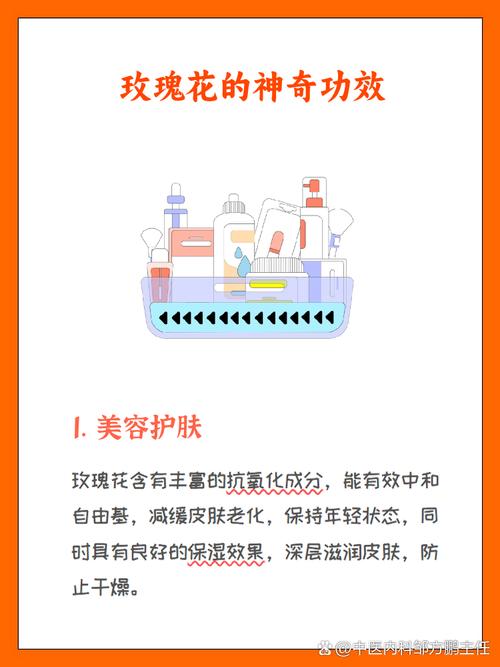 玫瑰花的神奇功效

1. 美容护肤

玫瑰花含有丰富的抗氧化成分，能有效中和自由基，减缓皮肤老化，保持年轻状态，同时具有良好的保湿效果，深层滋润皮肤，防止干燥。

@中医内科邹方鹏主任